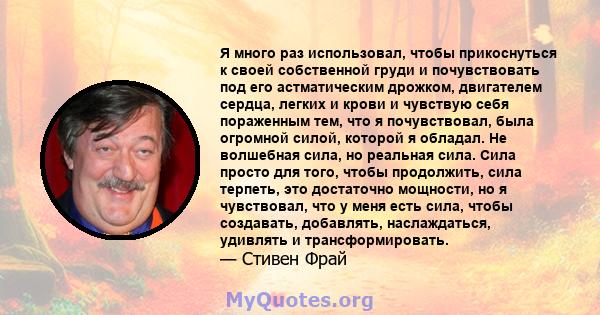 Я много раз использовал, чтобы прикоснуться к своей собственной груди и почувствовать под его астматическим дрожком, двигателем сердца, легких и крови и чувствую себя пораженным тем, что я почувствовал, была огромной силой, которой я обладал. Не волшебная сила, но реальная сила. Сила просто для того, чтобы продолжить, сила терпеть, это достаточно мощности, но я чувствовал, что у меня есть сила, чтобы создавать, добавлять, наслаждаться, удивлять и трансформировать.
— Стивен Фрай

MyQuotes.org